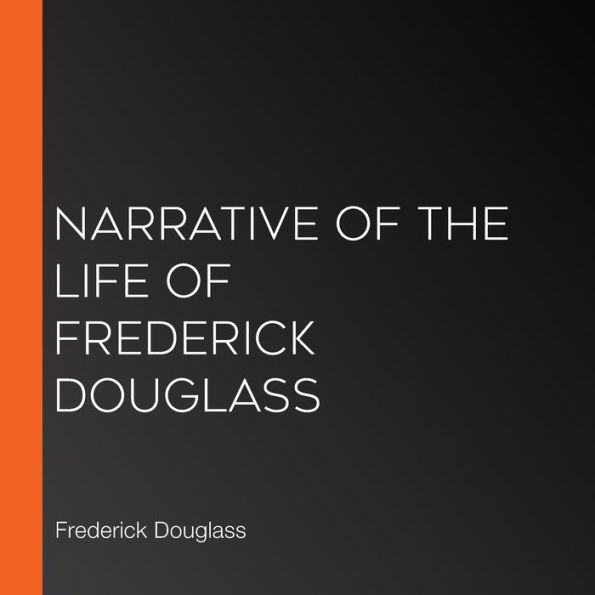 NARRATIVE OF THE LIFE OF FREDERICK DOUGLASS

Frederick Douglass